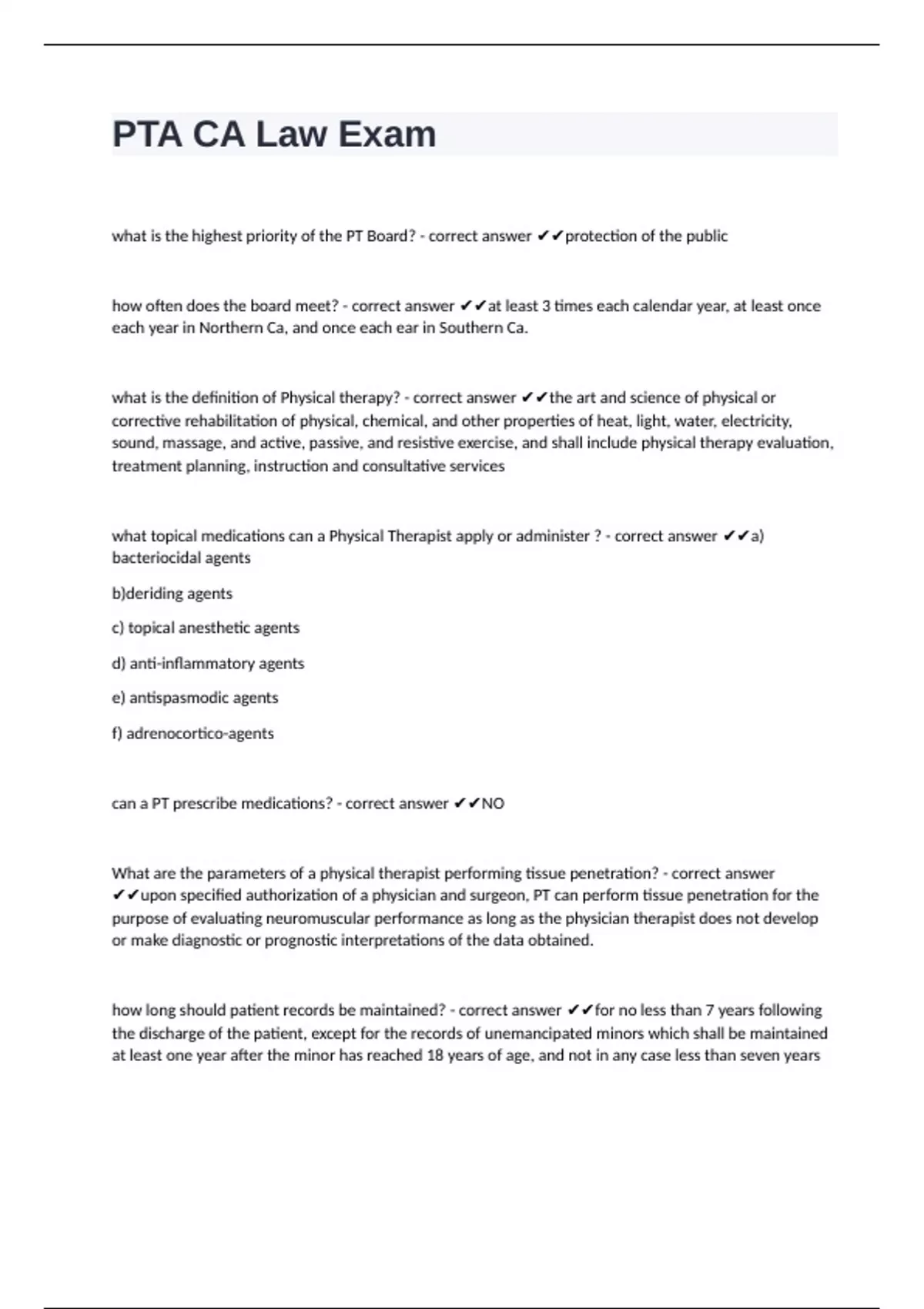 PTA CA Law Exam

what is the highest priority of the PT Board? - correct answer ✔✔protection of the public

how often does the board meet? - correct answer ✔✔at least 3 times each calendar year, at least once each year in Northern Ca, and once each ear in Southern Ca.

what is the definition of Physical therapy? - correct answer ✔✔the art and science of physical or corrective rehabilitation of physical, chemical, and other properties of heat, light, water, electricity, sound, massage, and active, passive, and resistive exercise, and shall include physical therapy evaluation, treatment planning, instruction and consultative services

what topical medications can a Physical Therapist apply or administer ? - correct answer ✔✔a) bacteriocidal agents

b)deriding agents

c) topical anesthetic agents

d) anti-inflammatory agents

e) antispasmodic agents

f) adrenocortico-agents

can a PT prescribe medications? - correct answer ✔✔NO

What are the parameters of a physical therapist performing tissue penetration? - correct answer ✔✔upon specified authorization of a physician and surgeon, PT can perform tissue penetration for the purpose of evaluating neuromuscular performance as long as the physician therapist does not develop or make diagnostic or prognostic interpretations of the data obtained.

how long should patient records be maintained? - correct answer ✔✔for no less than 7 years following the discharge of the patient, except for the records of unemancipated minors which shall be maintained at least one year after the minor has reached 18 years of age, and not in any case less than seven years